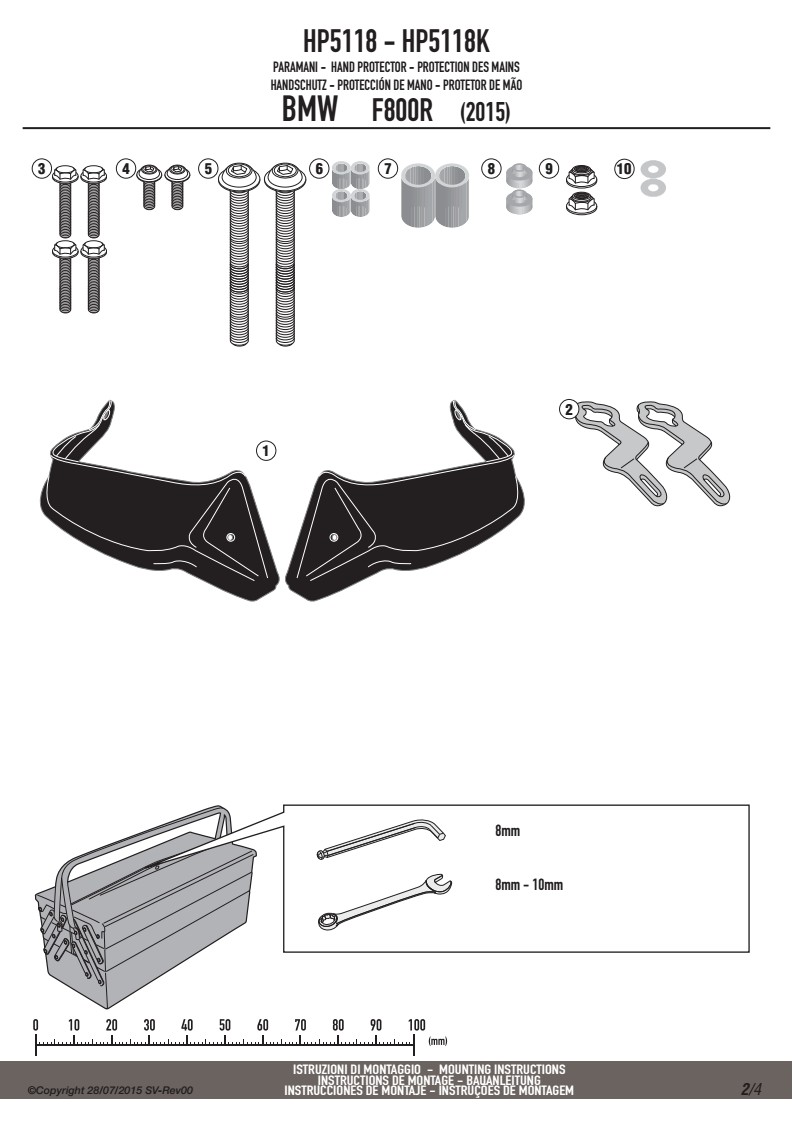 HP5118 - HP5118K
PARAMANI - HAND PROTECTOR - PROTECTION DES MAINS
HANDSCHUTZ - PROTECCIÓN DE MANO - PROTETOR DE MÃO
BMW F800R (2015)

3 4 5 6 7 8 9 10

1

2

8mm

8mm - 10mm

0 10 20 30 40 50 60 70 80 90 100 (mm)

©Copyright 28/07/2015 SV-Rev00

ISTRUZIONI DI MONTAGGIO - MOUNTING INSTRUCTIONS
INSTRUCTIONS DE MONTAGE - BAUANLEITUNG
INSTRUCCIONES DE MONTAJE - INSTRUÇÕES DE MONTAGEM

2/4